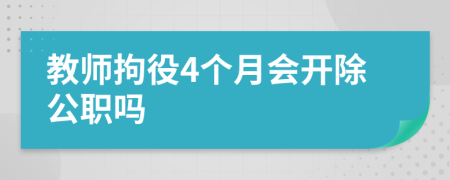 教师拘役4个月会开除公职吗